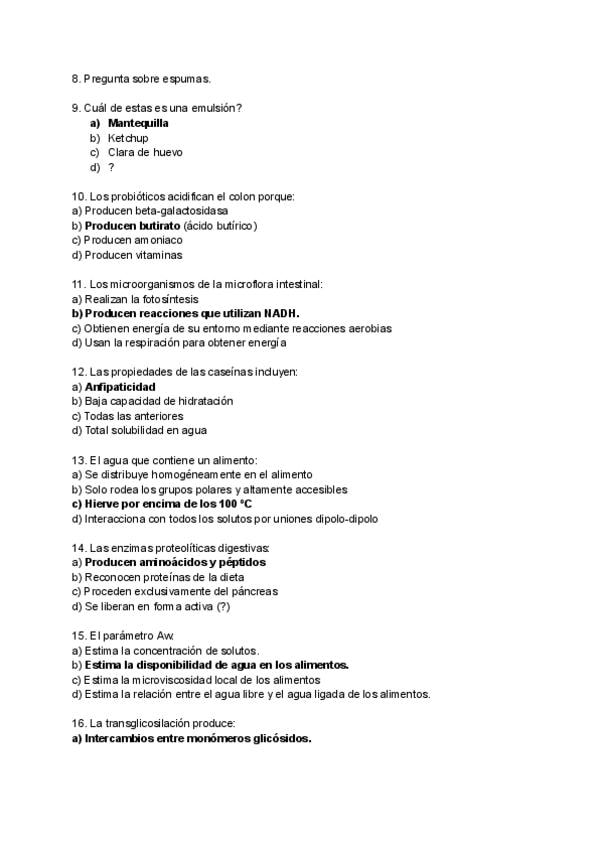 8. Pregunta sobre espumas.

9. Cuál de estas es una emulsión?
a) Mantequilla
b) Ketchup
c) Clara de huevo
d) ?

10. Los probióticos acidifican el colon porque:
a) Producen beta-galactosidasa
b) Producen butirato (ácido butírico)
c) Producen amoniaco
d) Producen vitaminas

11. Los microorganismos de la microflora intestinal:
a) Realizan la fotosíntesis
b) Producen reacciones que utilizan NADH.
c) Obtienen energía de su entorno mediante reacciones aerobias
d) Usan la respiración para obtener energía

12. Las propiedades de las caseínas incluyen:
a) Anfipaticidad
b) Baja capacidad de hidratación
c) Todas las anteriores
d) Total solubilidad en agua

13. El agua que contiene un alimento:
a) Se distribuye homogéneamente en el alimento
b) Solo rodea los grupos polares y altamente accesibles
c) Hierve por encima de los 100 ºC
d) Interacciona con todos los solutos por uniones dipolo-dipolo

14. Las enzimas proteolíticas digestivas:
a) Producen aminoácidos y péptidos
b) Reconocen proteínas de la dieta
c) Proceden exclusivamente del páncreas
d) Se liberan en forma activa (?)

15. El parámetro Aw:
a) Estima la concentración de solutos.
b) Estima la disponibilidad de agua en los alimentos.
c) Estima la microviscosidad local de los alimentos
d) Estima la relación entre el agua libre y el agua ligada de los alimentos.

16. La transglicosilación produce:
a) Intercambios entre monómeros glicósidos.